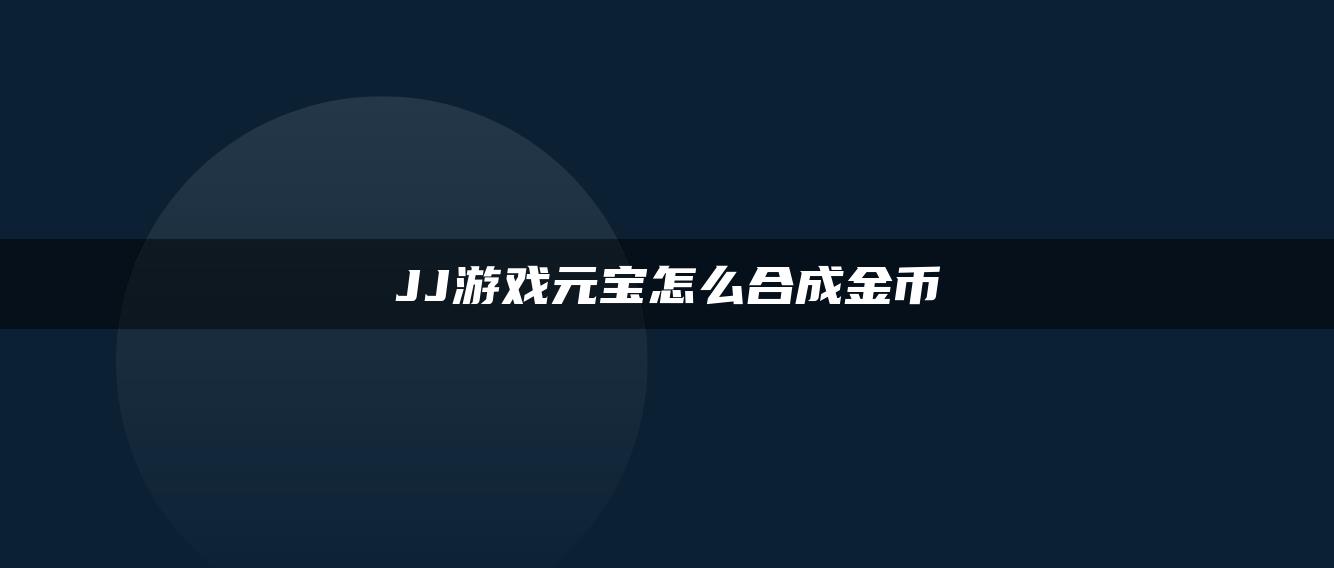 JJ游戏元宝怎么合成金币